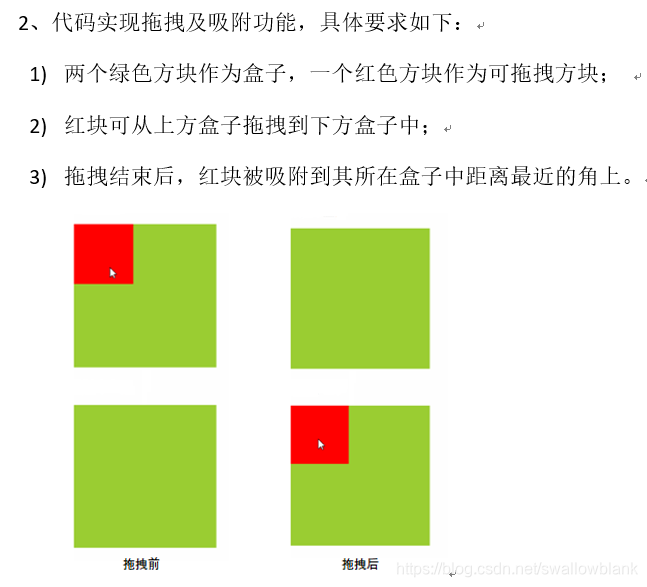 2、代码实现拖拽及吸附功能，具体要求如下：

1) 两个绿色方块作为盒子，一个红色方块作为可拖拽方块；

2) 红块可从上方盒子拖拽到下方盒子中；

3) 拖拽结束后，红块被吸附到其所在盒子中距离最近的角上。

拖拽前

拖拽后

https://blog.csdn.net/swallowblank